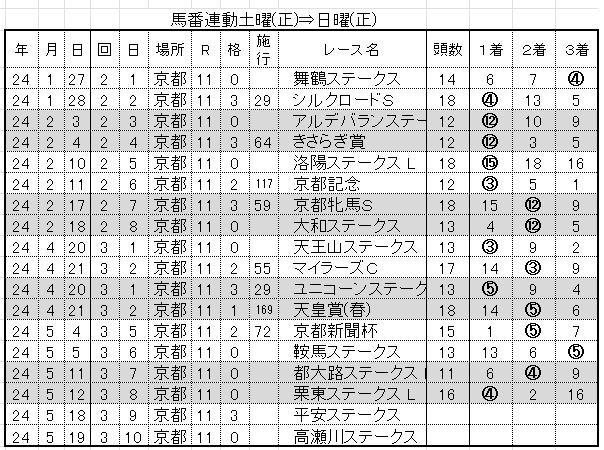 馬番連動土曜(正)⇒日曜(正)

| 年 | 月 | 日 | 回 | 日 | 場所 | R | 格 | 施行 | レース名 | 頭数 | 1着 | 2着 | 3着 |
|---|---|---|---|---|---|---|---|---|---|---|---|---|---|
| 24 | 1 | 27 | 2 | 1 | 京都 | 11 | 0 | | 舞鶴ステークス | 14 | 6 | 7 | ④ |
| 24 | 1 | 28 | 2 | 2 | 京都 | 11 | 3 | 29 | シルクロードS | 18 | ④ | 13 | 5 |
| 24 | 2 | 3 | 2 | 3 | 京都 | 11 | 0 | | アルデバランステー | 12 | ⑫ | 10 | 9 |
| 24 | 2 | 4 | 2 | 4 | 京都 | 11 | 3 | 64 | きさらぎ賞 | 12 | ⑫ | 3 | 5 |
| 24 | 2 | 10 | 2 | 5 | 京都 | 11 | 0 | | 洛陽ステークス L | 18 | ⑮ | 18 | 16 |
| 24 | 2 | 11 | 2 | 6 | 京都 | 11 | 2 | 117 | 京都記念 | 12 | ③ | 5 | 1 |
| 24 | 2 | 17 | 2 | 7 | 京都 | 11 | 3 | 59 | 京都牝馬S | 18 | 15 | ⑫ | 9 |
| 24 | 2 | 18 | 2 | 8 | 京都 | 11 | 0 | | 大和ステークス | 13 | 4 | ⑫ | 5 |
| 24 | 4 | 20 | 3 | 1 | 京都 | 11 | 0 | | 天王山ステークス | 13 | ③ | 9 | 2 |
| 24 | 4 | 21 | 3 | 2 | 京都 | 11 | 2 | 55 | マイラーズC | 17 | 14 | ③ | 9 |
| 24 | 4 | 20 | 3 | 1 | 京都 | 11 | 3 | 29 | ユニコーンステーク | 13 | ⑤ | 9 | 4 |
| 24 | 4 | 21 | 3 | 2 | 京都 | 11 | 1 | 169 | 天皇賞(春) | 18 | 14 | ⑤ | 6 |
| 24 | 5 | 4 | 3 | 5 | 京都 | 11 | 2 | 72 | 京都新聞杯 | 15 | 1 | ⑤ | 7 |
| 24 | 5 | 5 | 3 | 6 | 京都 | 11 | 0 | | 鞍馬ステークス | 13 | 13 | 6 | ⑤ |
| 24 | 5 | 11 | 3 | 7 | 京都 | 11 | 0 | | 都大路ステークス | 11 | 6 | ④ | 9 |
| 24 | 5 | 12 | 3 | 8 | 京都 | 11 | 0 | | 栗東ステークス L | 16 | ④ | 2 | 16 |
| 24 | 5 | 18 | 3 | 9 | 京都 | 11 | 3 | | 平安ステークス | | | | |
| 24 | 5 | 19 | 3 | 10 | 京都 | 11 | 0 | | 高瀬川ステークス | | | | |